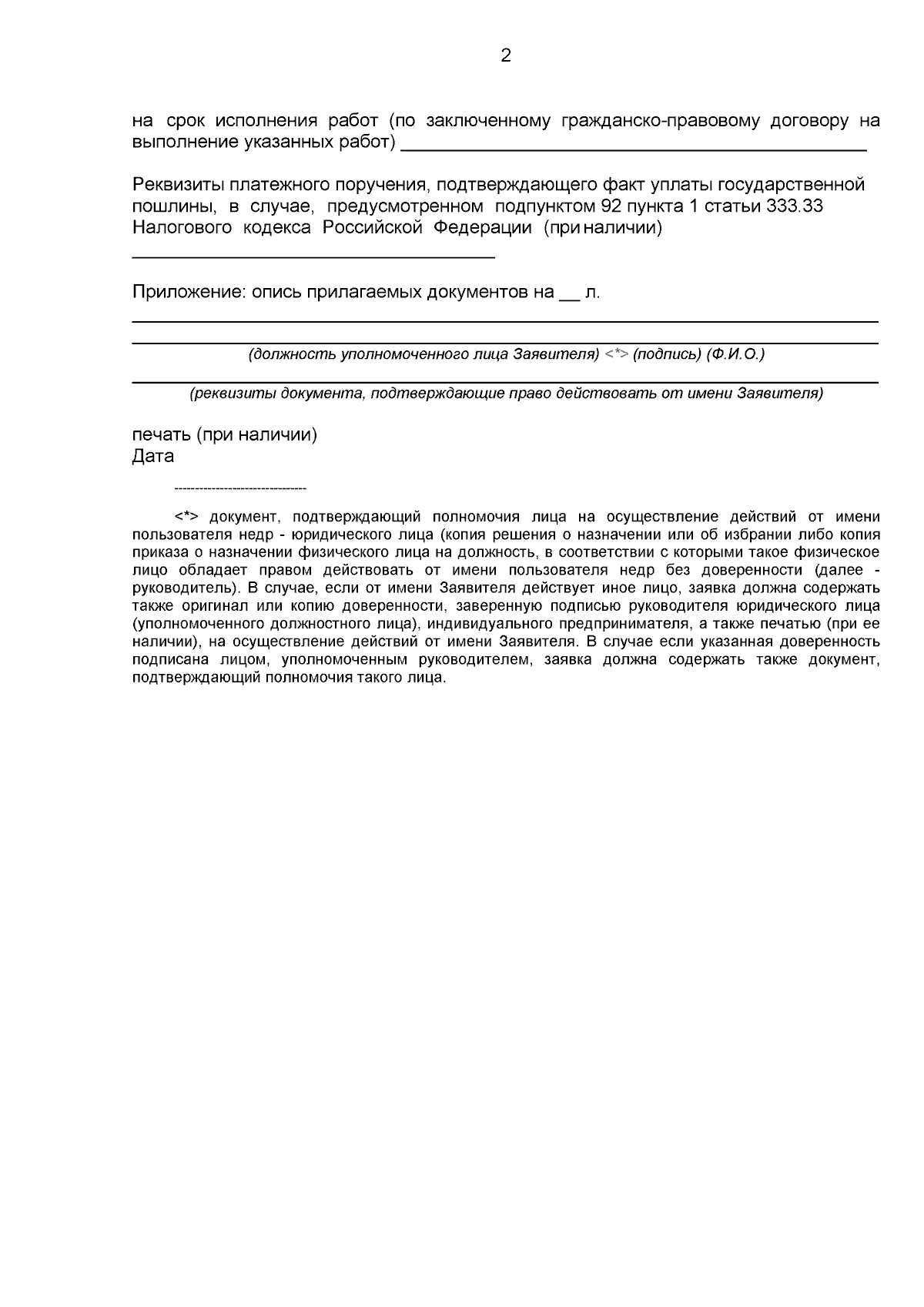 2

на срок исполнения работ (по заключенному гражданско-правовому договору на выполнение указанных работ) ______________________________________________

Реквизиты платежного поручения, подтверждающего факт уплаты государственной пошлины, в случае, предусмотренном подпунктом 92 пункта 1 статьи 333.33 Налогового кодекса Российской Федерации (при наличии)

____________________________________

Приложение: опись прилагаемых документов на __ л.

(должность уполномоченного лица Заявителя) <*> (подпись) (Ф.И.О.)

(реквизиты документа, подтверждающие право действовать от имени Заявителя)

печать (при наличии)
Дата

--------------------------------

<*> документ, подтверждающий полномочия лица на осуществление действий от имени пользователя недр - юридического лица (копия решения о назначении или об избрании либо копия приказа о назначении физического лица на должность, в соответствии с которыми такое физическое лицо обладает правом действовать от имени пользователя недр без доверенности (далее - руководитель). В случае, если от имени Заявителя действует иное лицо, заявка должна содержать также оригинал или копию доверенности, заверенную подписью руководителя юридического лица (уполномоченного должностного лица), индивидуального предпринимателя, а также печатью (при ее наличии), на осуществление действий от имени Заявителя. В случае если указанная доверенность подписана лицом, уполномоченным руководителем, заявка должна содержать также документ, подтверждающий полномочия такого лица.